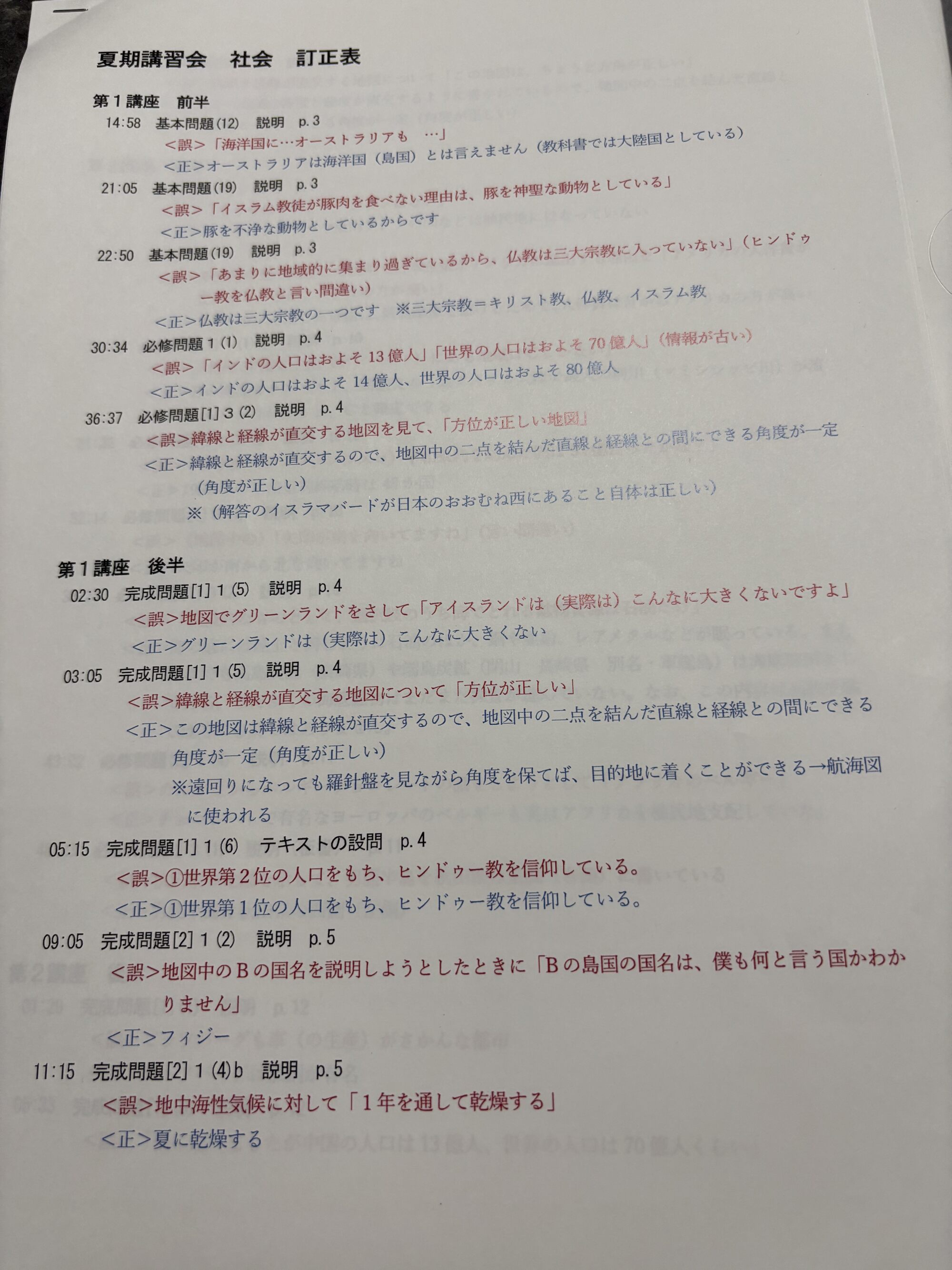 夏期講習会 社会 訂正表

第1講座 前半

14:58 基本問題(12) 説明 p.3

<誤>「海洋国に…オーストラリアも …」

<正>オーストラリアは海洋国(島国)とは言えません(教科書では大陸国としている)

21:05 基本問題(19) 説明 p.3

<誤>「イスラム教徒が豚肉を食べない理由は、豚を神聖な動物としている」

<正>豚を不浄な動物としているからです

22:50 基本問題(19) 説明 p.3

<誤>「あまりに地域的に集まり過ぎているから、仏教は三大宗教に入っていない」(ヒンドゥー教を仏教と言い間違い)

<正>仏教は三大宗教の一つです ※三大宗教=キリスト教、仏教、イスラム教

30:34 必修問題1(1) 説明 p.4

<誤>「インドの人口はおよそ13億人」「世界の人口はおよそ70億人」(情報が古い)

<正>インドの人口はおよそ14億人、世界の人口はおよそ80億人

36:37 必修問題[1]3(2) 説明 p.4

<誤>緯線と経線が直交する地図を見て、「方位が正しい地図」

<正>緯線と経線が直交するので、地図中の二点を結んだ直線と経線との間にできる角度が一定(角度が正しい)

※(解答のイスラマバードが日本のおおむね西にあること自体は正しい)

第1講座 後半

02:30 完成問題[1]1(5) 説明 p.4

<誤>地図でグリーンランドをさして「アイスランドは(実際は)こんなに大きくないですよ」

<正>グリーンランドは(実際は)こんなに大きくない

03:05 完成問題[1]1(5) 説明 p.4

<誤>緯線と経線が直交する地図について「方位が正しい」

<正>この地図は緯線と経線が直交するので、地図中の二点を結んだ直線と経線との間にできる角度が一定(角度が正しい)

※遠回りになっても羅針盤を見ながら角度を保てば、目的地に着くことができる→航海図に使われる

05:15 完成問題[1]1(6) テキストの設問 p.4

<誤>①世界第2位の人口をもち、ヒンドゥー教を信仰している。

<正>①世界第1位の人口をもち、ヒンドゥー教を信仰している。

09:05 完成問題[2]1(2) 説明 p.5

<誤>地図中のBの国名を説明しようとしたときに「Bの島国の国名は、僕も何と言う国かわかりません」

<正>フィジー

11:15 完成問題[2]1(4)b 説明 p.5

<誤>地中海性気候に対して「1年を通して乾燥する」

<正>夏に乾燥する